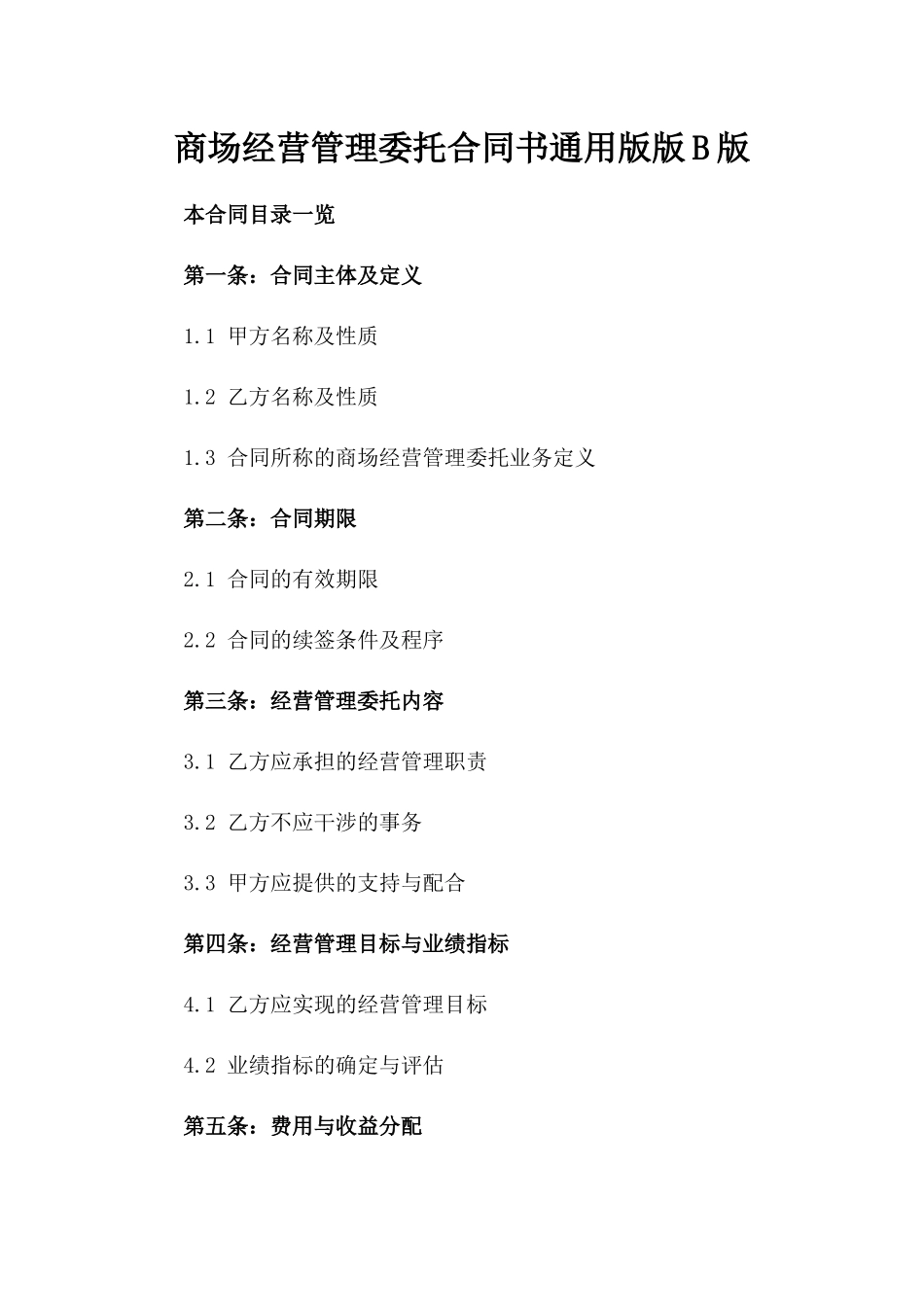 商场经营管理委托合同书通用版版B版

本合同目录一览

第一条：合同主体及定义

1.1 甲方名称及性质

1.2 乙方名称及性质

1.3 合同所称的商场经营管理委托业务定义

第二条：合同期限

2.1 合同的有效期限

2.2 合同的续签条件及程序

第三条：经营管理委托内容

3.1 乙方应承担的经营管理职责

3.2 乙方不应干涉的事务

3.3 甲方应提供的支持与配合

第四条：经营管理目标与业绩指标

4.1 乙方应实现的经营管理目标

4.2 业绩指标的确定与评估

第五条：费用与收益分配